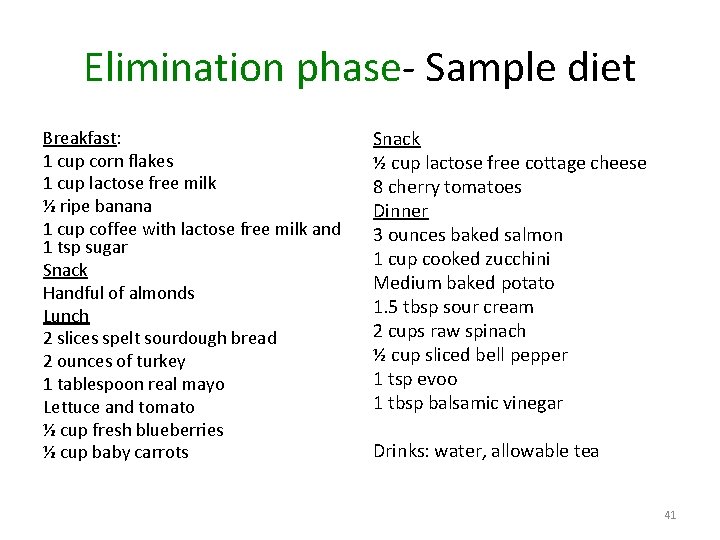 Elimination phase- Sample diet

Breakfast:
1 cup corn flakes
1 cup lactose free milk
½ ripe banana
1 cup coffee with lactose free milk and 1 tsp sugar
Snack
Handful of almonds
Lunch
2 slices spelt sourdough bread
2 ounces of turkey
1 tablespoon real mayo
Lettuce and tomato
½ cup fresh blueberries
½ cup baby carrots

Snack
½ cup lactose free cottage cheese
8 cherry tomatoes
Dinner
3 ounces baked salmon
1 cup cooked zucchini
Medium baked potato
1.5 tbsp sour cream
2 cups raw spinach
½ cup sliced bell pepper
1 tsp evoo
1 tbsp balsamic vinegar

Drinks: water, allowable tea

41